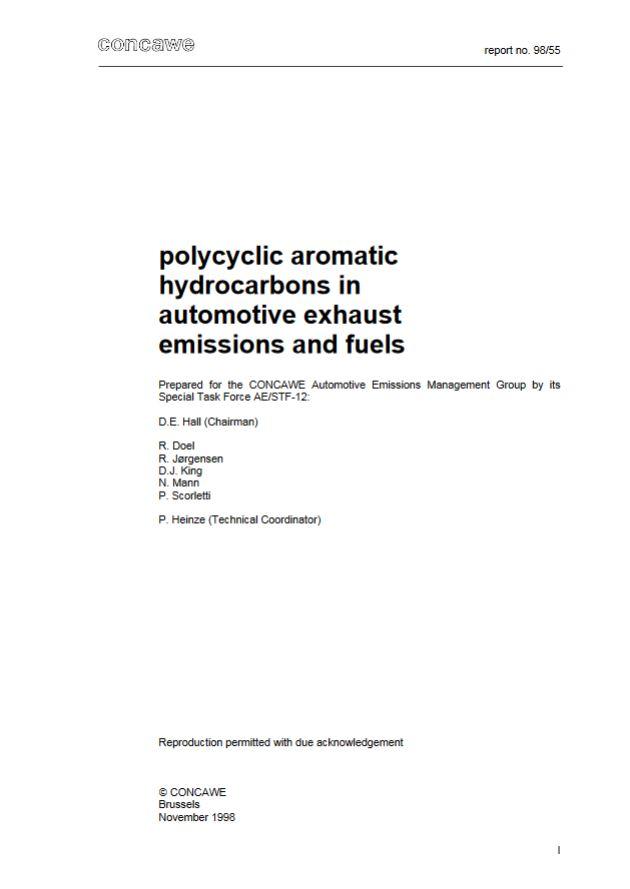 concawe

report no. 98/55

polycyclic aromatic hydrocarbons in automotive exhaust emissions and fuels

Prepared for the CONCAWE Automotive Emissions Management Group by its Special Task Force AE/STF-12:

D.E. Hall (Chairman)

R. Doel
R. Jørgensen
D.J. King
N. Mann
P. Scorletti

P. Heinze (Technical Coordinator)

Reproduction permitted with due acknowledgement

© CONCAWE
Brussels
November 1998

I